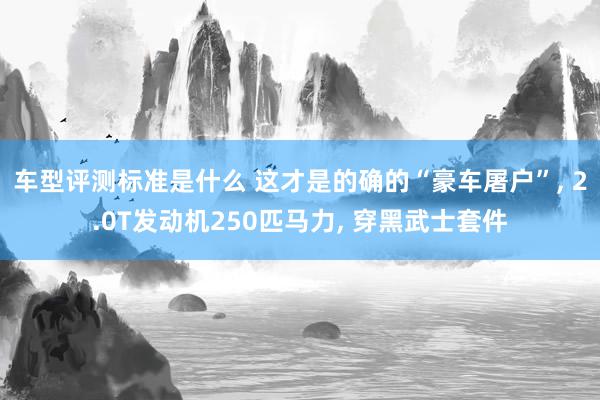 车型评测标准是什么 这才是的确的“豪车屠户”, 2.0T发动机250匹马力, 穿黑武士套件